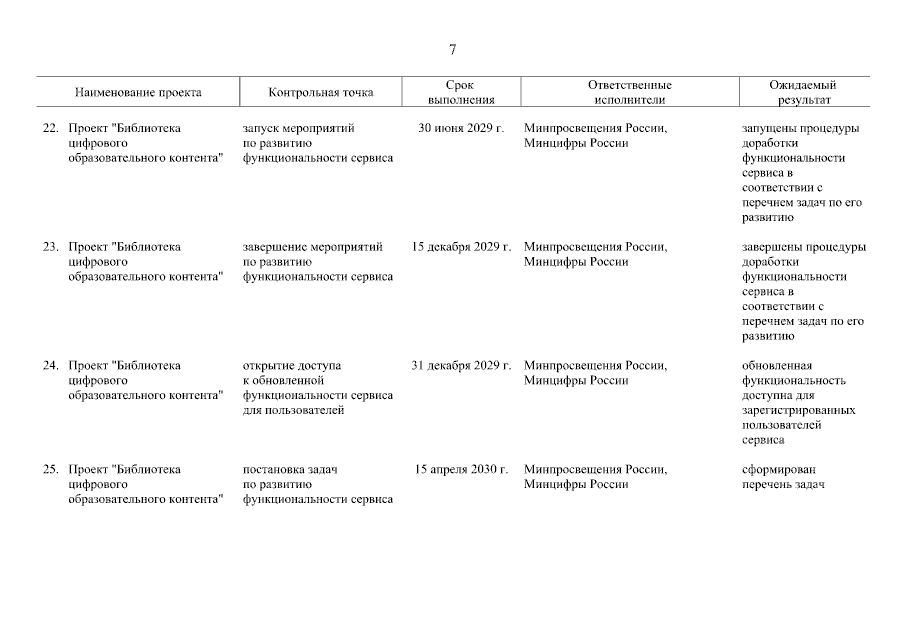 7

| Наименование проекта | Контрольная точка | Срок выполнения | Ответственные исполнители | Ожидаемый результат |
|---|---|---|---|---|
| 22. Проект "Библиотека цифрового образовательного контента" | запуск мероприятий по развитию функциональности сервиса | 30 июня 2029 г. | Минпросвещения России, Минцифры России | запущены процедуры доработки функциональности сервиса в соответствии с перечнем задач по его развитию |
| 23. Проект "Библиотека цифрового образовательного контента" | завершение мероприятий по развитию функциональности сервиса | 15 декабря 2029 г. | Минпросвещения России, Минцифры России | завершены процедуры доработки функциональности сервиса в соответствии с перечнем задач по его развитию |
| 24. Проект "Библиотека цифрового образовательного контента" | открытие доступа к обновленной функциональности сервиса для пользователей | 31 декабря 2029 г. | Минпросвещения России, Минцифры России | обновленная функциональность доступна для зарегистрированных пользователей сервиса |
| 25. Проект "Библиотека цифрового образовательного контента" | постановка задач по развитию функциональности сервиса | 15 апреля 2030 г. | Минпросвещения России, Минцифры России | сформирован перечень задач |